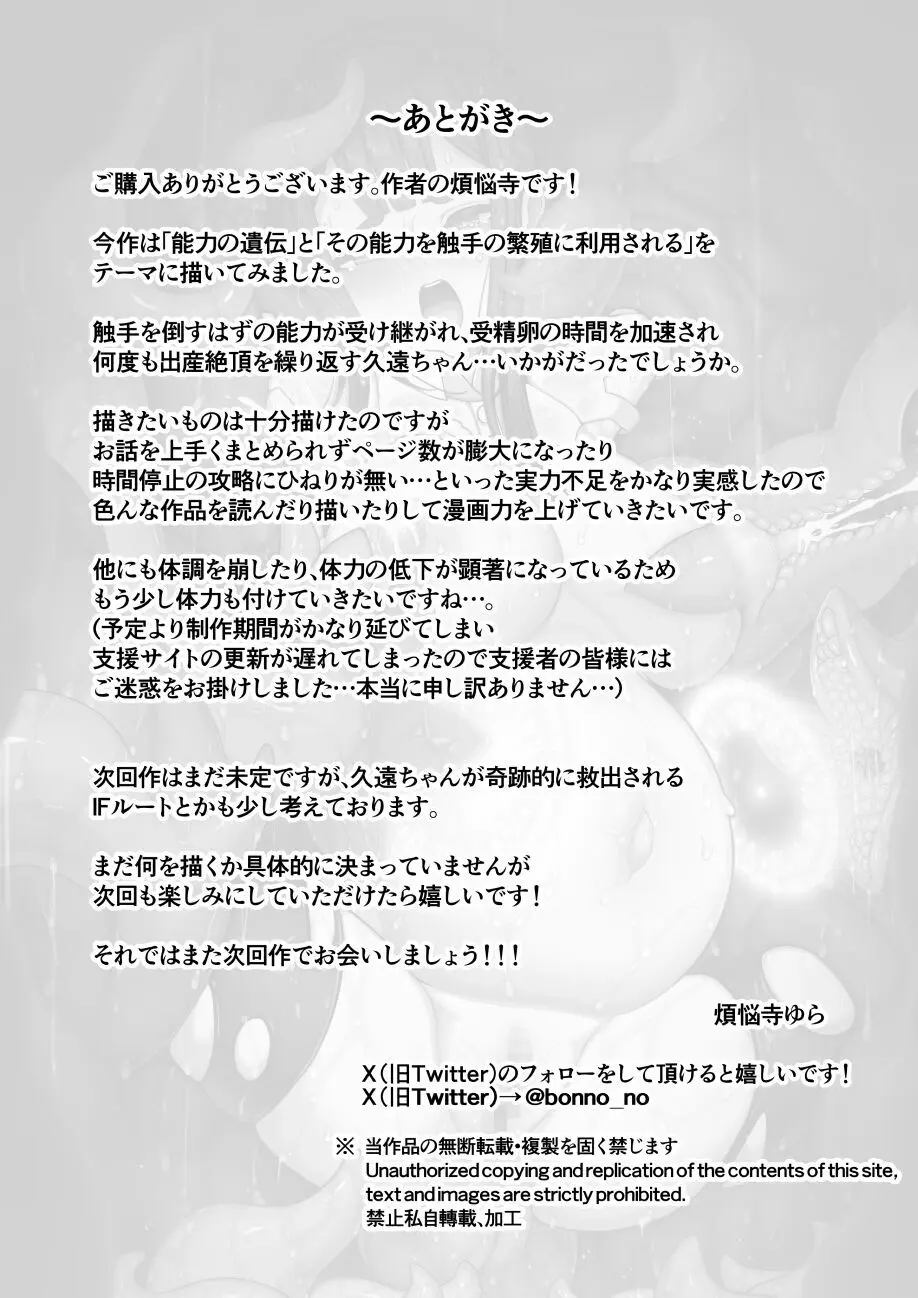 ～あとがき～

ご購入ありがとうございます。作者の煩悩寺です！

今作は「能力の遺伝」と「その能力を触手の繁殖に利用される」をテーマに描いてみました。

触手を倒すはずの能力が受け継がれ、受精卵の時間を加速され何度も出産絶頂を繰り返す久遠ちゃん…いかがだったでしょうか。

描きたいものは十分描けたのですがお話を上手くまとめられずページ数が膨大になったり時間停止の攻略にひねりが無い…といった実力不足をかなり実感したので色んな作品を読んだり描いたりして漫画力を上げていきたいです。

他にも体調を崩したり、体力の低下が顕著になっているためもう少し体力も付けていきたいですね…。
(予定より制作期間がかなり延びてしまい支援サイトの更新が遅れてしまったので支援者の皆様にはご迷惑をお掛けしました…本当に申し訳ありません…)

次回作はまだ未定ですが、久遠ちゃんが奇跡的に救出されるIFルートとかも少し考えております。

まだ何を描くか具体的に決まっていませんが次回も楽しみにしていただけたら嬉しいです！

それではまた次回作でお会いしましょう！！！

煩悩寺ゆら

X(旧Twitter)のフォローをして頂けると嬉しいです！
X(旧Twitter)→@bonno_no

※ 当作品の無断転載・複製を固く禁じます
Unauthorized copying and replication of the contents of this site, text and images are strictly prohibited.
禁止私自轉載、加工